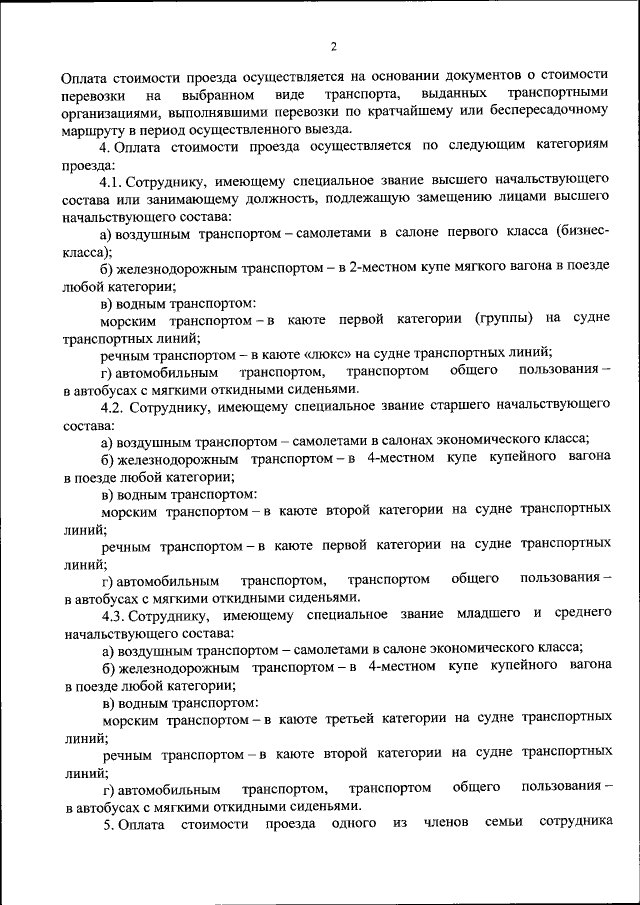 2

Оплата стоимости проезда осуществляется на основании документов о стоимости перевозки на выбранном виде транспорта, выданных транспортными организациями, выполнявшими перевозки по кратчайшему или беспересадочному маршруту в период осуществленного выезда.

4. Оплата стоимости проезда осуществляется по следующим категориям проезда:

4.1. Сотруднику, имеющему специальное звание высшего начальствующего состава или занимающему должность, подлежащую замещению лицами высшего начальствующего состава:

а) воздушным транспортом – самолетами в салоне первого класса (бизнес-класса);

б) железнодорожным транспортом – в 2-местном купе мягкого вагона в поезде любой категории;

в) водным транспортом:

морским транспортом – в каюте первой категории (группы) на судне транспортных линий;

речным транспортом – в каюте «люкс» на судне транспортных линий;

г) автомобильным транспортом, транспортом общего пользования – в автобусах с мягкими откидными сиденьями.

4.2. Сотруднику, имеющему специальное звание старшего начальствующего состава:

а) воздушным транспортом – самолетами в салонах экономического класса;

б) железнодорожным транспортом – в 4-местном купе купейного вагона в поезде любой категории;

в) водным транспортом:

морским транспортом – в каюте второй категории на судне транспортных линий;

речным транспортом – в каюте первой категории на судне транспортных линий;

г) автомобильным транспортом, транспортом общего пользования – в автобусах с мягкими откидными сиденьями.

4.3. Сотруднику, имеющему специальное звание младшего и среднего начальствующего состава:

а) воздушным транспортом – самолетами в салоне экономического класса;

б) железнодорожным транспортом – в 4-местном купе купейного вагона в поезде любой категории;

в) водным транспортом:

морским транспортом – в каюте третьей категории на судне транспортных линий;

речным транспортом – в каюте второй категории на судне транспортных линий;

г) автомобильным транспортом, транспортом общего пользования – в автобусах с мягкими откидными сиденьями.

5. Оплата стоимости проезда одного из членов семьи сотрудника